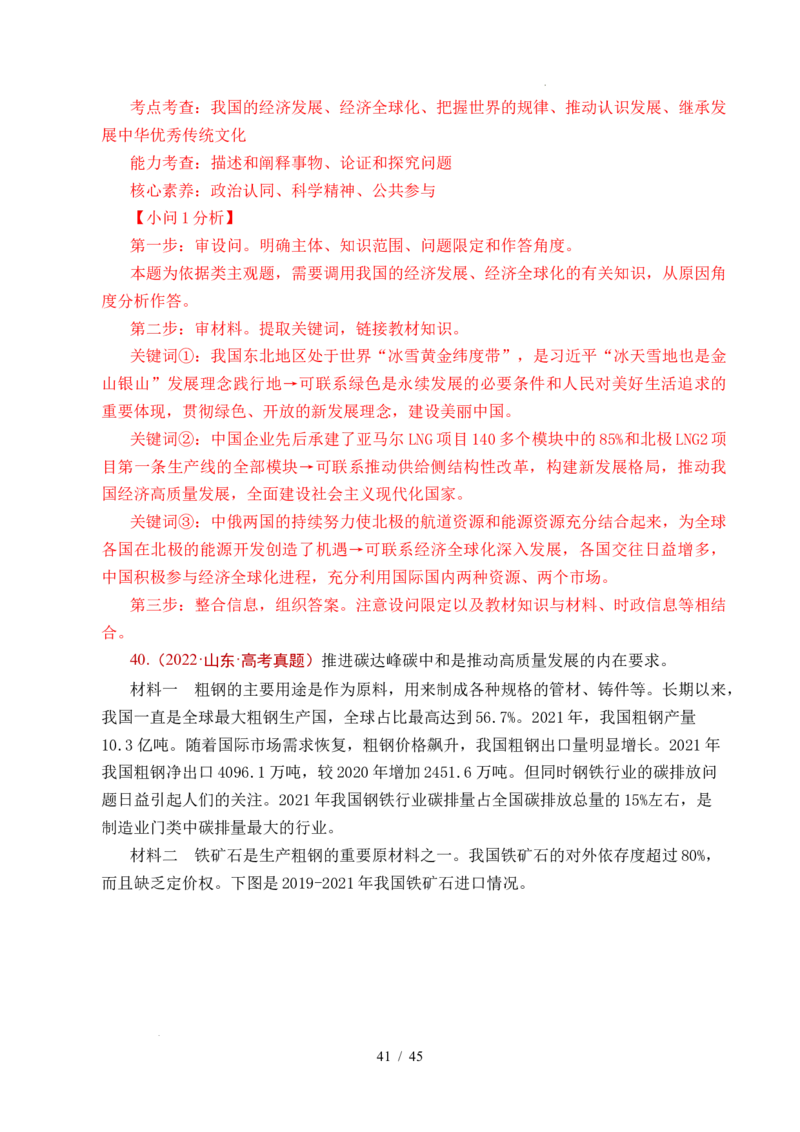 考点考查：我国的经济发展、经济全球化、把握世界的规律、推动认识发展、继承发展中华优秀传统文化

能力考查：描述和阐释事物、论证和探究问题

核心素养：政治认同、科学精神、公共参与

【小问1分析】

第一步：审设问。明确主体、知识范围、问题限定和作答角度。

本题为依据类主观题，需要调用我国的经济发展、经济全球化的有关知识，从原因角度分析作答。

第二步：审材料。提取关键词，链接教材知识。

关键词①：我国东北地区处于世界“冰雪黄金纬度带”，是习近平“冰天雪地也是金山银山”发展理念践行地→可联系绿色是永续发展的必要条件和人民对美好生活追求的重要体现，贯彻绿色、开放的新发展理念，建设美丽中国。

关键词②：中国企业先后承建了亚马尔LNG项目140多个模块中的85%和北极LNG2项目第一条生产线的全部模块→可联系推动供给侧结构性改革，构建新发展格局，推动我国经济高质量发展，全面建设社会主义现代化国家。

关键词③：中俄两国的持续努力使北极的航道资源和能源资源充分结合起来，为全球各国在北极的能源开发创造了机遇→可联系经济全球化深入发展，各国交往日益增多，中国积极参与经济全球化进程，充分利用国际国内两种资源、两个市场。

第三步：整合信息，组织答案。注意设问限定以及教材知识与材料、时政信息等相结合。

40.（2022·山东·高考真题）推进碳达峰碳中和是推动高质量发展的内在要求。

材料一 粗钢的主要用途是作为原料，用来制成各种规格的管材、铸件等。长期以来，我国一直是全球最大粗钢生产国，全球占比最高达到56.7%。2021年，我国粗钢产量10.3亿吨。随着国际市场需求恢复，粗钢价格飙升，我国粗钢出口量明显增长。2021年我国粗钢净出口4096.1万吨，较2020年增加2451.6万吨。但同时钢铁行业的碳排放问题日益引起人们的关注。2021年我国钢铁行业碳排量占全国碳排放总量的15%左右，是制造业门类中碳排量最大的行业。

材料二 铁矿石是生产粗钢的重要原材料之一。我国铁矿石的对外依存度超过80%，而且缺乏定价权。下图是2019-2021年我国铁矿石进口情况。

41 / 45